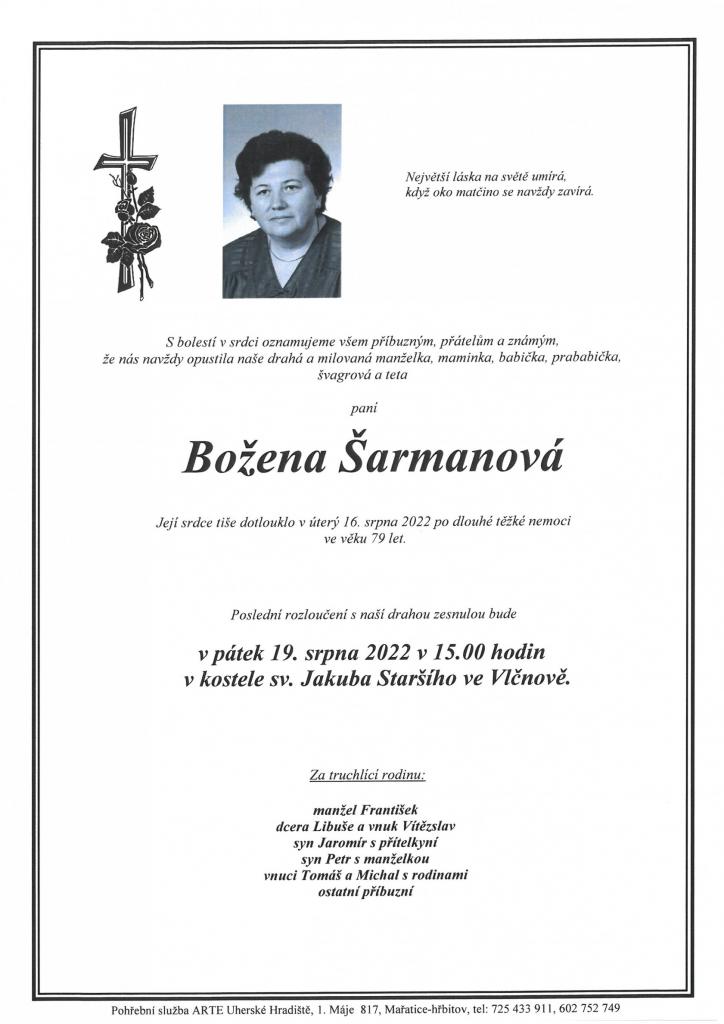 Největší láska na světě umírá,
když oko matčino se navždy zavírá.

S bolestí v srdci oznamujeme všem příbuzným, přátelům a známým, že nás navždy opustila naše drahá a milovaná manželka, maminka, babička, prababička, švagrová a teta

paní

Božena Šarmanová

Její srdce tiše dotlouklo v úterý 16. srpna 2022 po dlouhé těžké nemoci ve věku 79 let.

Poslední rozloučení s naší drahou zesnulou bude

v pátek 19. srpna 2022 v 15.00 hodin
v kostele sv. Jakuba Staršího ve Vlčnově.

Za truchlící rodinu:

manžel František
dcera Libuše a vnuk Vítězslav
syn Jaromír s přítelkyní
syn Petr s manželkou
vnuci Tomáš a Michal s rodinami
ostatní příbuzní

Pohřební služba ARTE Uherské Hradiště, 1. Máje 817, Mařatice-hřbitov, tel: 725 433 911, 602 752 749